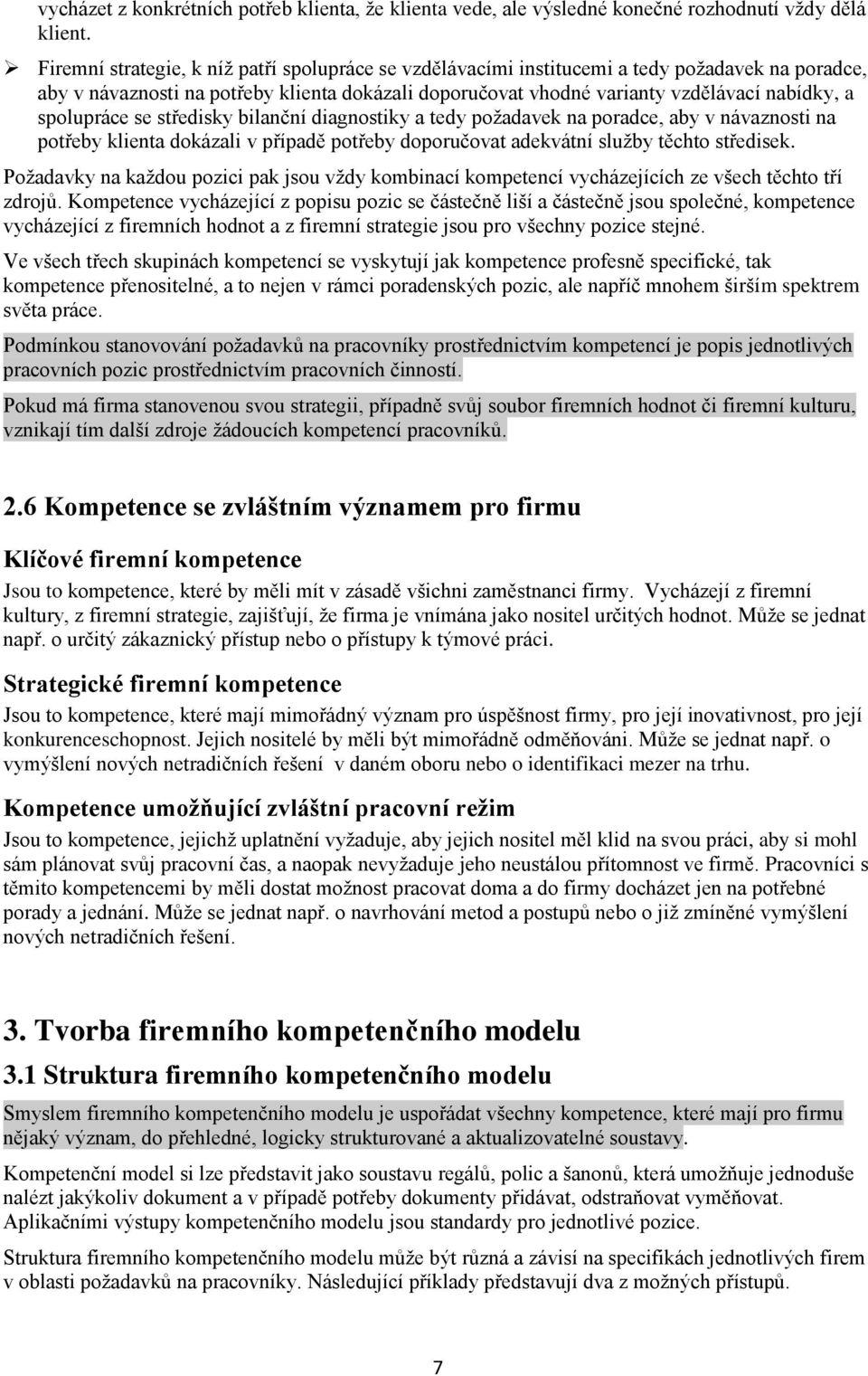 vycházet z konkrétních potřeb klienta, že klienta vede, ale výsledné konečné rozhodnutí vždy dělá klient.

➢ Firemní strategie, k níž patří spolupráce se vzdělávacími institucemi a tedy požadavek na poradce, aby v návaznosti na potřeby klienta dokázali doporučovat vhodné varianty vzdělávací nabídky, a spolupráce se středisky bilanční diagnostiky a tedy požadavek na poradce, aby v návaznosti na potřeby klienta dokázali v případě potřeby doporučovat adekvátní služby těchto středisek.

Požadavky na každou pozici pak jsou vždy kombinací kompetencí vycházejících ze všech těchto tří zdrojů. Kompetence vycházející z popisu pozic se částečně liší a částečně jsou společné, kompetence vycházející z firemních hodnot a z firemní strategie jsou pro všechny pozice stejné.

Ve všech třech skupinách kompetencí se vyskytují jak kompetence profesně specifické, tak kompetence přenositelné, a to nejen v rámci poradenských pozic, ale napříč mnohem širším spektrem světa práce.

Podmínkou stanovování požadavků na pracovníky prostřednictvím kompetencí je popis jednotlivých pracovních pozic prostřednictvím pracovních činností.

Pokud má firma stanovenou svou strategii, případně svůj soubor firemních hodnot či firemní kulturu, vznikají tím další zdroje žádoucích kompetencí pracovníků.

2.6 Kompetence se zvláštním významem pro firmu

Klíčové firemní kompetence

Jsou to kompetence, které by měli mít v zásadě všichni zaměstnanci firmy. Vycházejí z firemní kultury, z firemní strategie, zajišťují, že firma je vnímána jako nositel určitých hodnot. Může se jednat např. o určitý zákaznický přístup nebo o přístupy k týmové práci.

Strategické firemní kompetence

Jsou to kompetence, které mají mimořádný význam pro úspěšnost firmy, pro její inovativnost, pro její konkurenceschopnost. Jejich nositelé by měli být mimořádně odměňováni. Může se jednat např. o vymýšlení nových netradičních řešení v daném oboru nebo o identifikaci mezer na trhu.

Kompetence umožňující zvláštní pracovní režim

Jsou to kompetence, jejichž uplatnění vyžaduje, aby jejich nositel měl klid na svou práci, aby si mohl sám plánovat svůj pracovní čas, a naopak nevyžaduje jeho neustálou přítomnost ve firmě. Pracovníci s těmito kompetencemi by měli dostat možnost pracovat doma a do firmy docházet jen na potřebné porady a jednání. Může se jednat např. o navrhování metod a postupů nebo o již zmíněné vymýšlení nových netradičních řešení.

3. Tvorba firemního kompetenčního modelu

3.1 Struktura firemního kompetenčního modelu

Smyslem firemního kompetenčního modelu je uspořádat všechny kompetence, které mají pro firmu nějaký význam, do přehledné, logicky strukturované a aktualizovatelné soustavy.

Kompetenční model si lze představit jako soustavu regálů, polic a šanonů, která umožňuje jednoduše nalézt jakýkoliv dokument a v případě potřeby dokumenty přidávat, odstraňovat vyměňovat. Aplikačními výstupy kompetenčního modelu jsou standardy pro jednotlivé pozice.

Struktura firemního kompetenčního modelu může být různá a závisí na specifikách jednotlivých firem v oblasti požadavků na pracovníky. Následující příklady představují dva z možných přístupů.

7